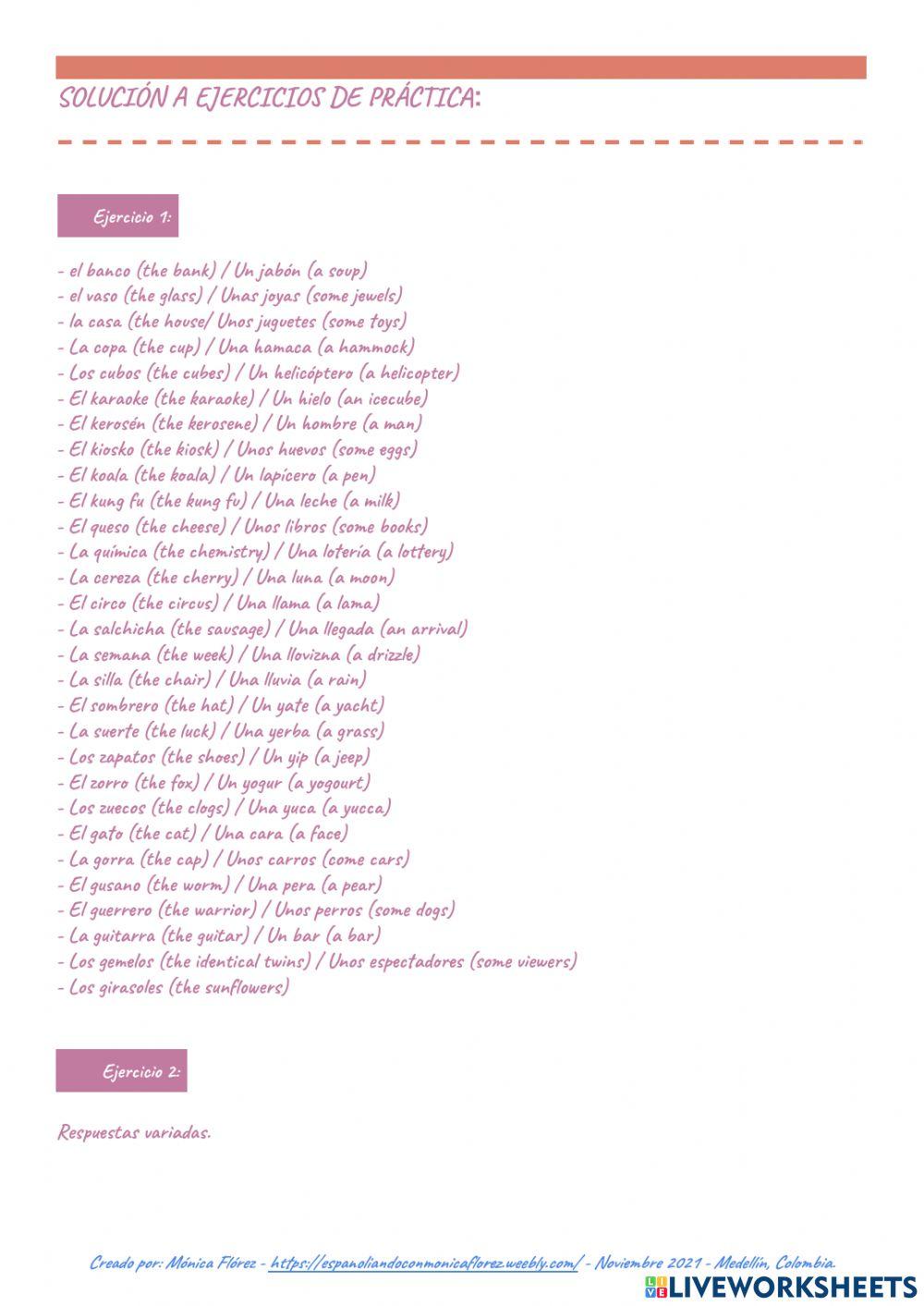 SOLUCIÓN A EJERCICIOS DE PRÁCTICA:

Ejercicio 1:

- el banco (the bank) / Un jabón (a soup)
- el vaso (the glass) / Unas joyas (some jewels)
- la casa (the house/ Unos juguetes (some toys)
- La copa (the cup) / Una hamaca (a hammock)
- Los cubos (the cubes) / Un helicóptero (a helicopter)
- El karaoke (the karaoke) / Un hielo (an icecube)
- El kerosén (the kerosene) / Un hombre (a man)
- El kiosko (the kiosk) / Unos huevos (some eggs)
- El koala (the koala) / Un lapicero (a pen)
- El kung fu (the kung fu) / Una leche (a milk)
- El queso (the cheese) / Unos libros (some books)
- La química (the chemistry) / Una lotería (a lottery)
- La cereza (the cherry) / Una luna (a moon)
- El circo (the circus) / Una llama (a lama)
- La salchicha (the sausage) / Una llegada (an arrival)
- La semana (the week) / Una llovizna (a drizzle)
- La silla (the chair) / Una lluvia (a rain)
- El sombrero (the hat) / Un yate (a yacht)
- La suerte (the luck) / Una yerba (a grass)
- Los zapatos (the shoes) / Un yip (a jeep)
- El zorro (the fox) / Un yogur (a yogourt)
- Los zuecos (the clogs) / Una yuca (a yucca)
- El gato (the cat) / Una cara (a face)
- La gorra (the cap) / Unos carros (come cars)
- El gusano (the worm) / Una pera (a pear)
- El guerrero (the warrior) / Unos perros (some dogs)
- La guitarra (the guitar) / Un bar (a bar)
- Los gemelos (the identical twins) / Unos espectadores (some viewers)
- Los girasoles (the sunflowers)

Ejercicio 2:

Respuestas variadas.

Creado por: Mónica Flórez - https://espanoliandoconmonicaflorez.weebly.com/ - Noviembre 2021 - Medellín, Colombia.

LIVEWORKSHEETS